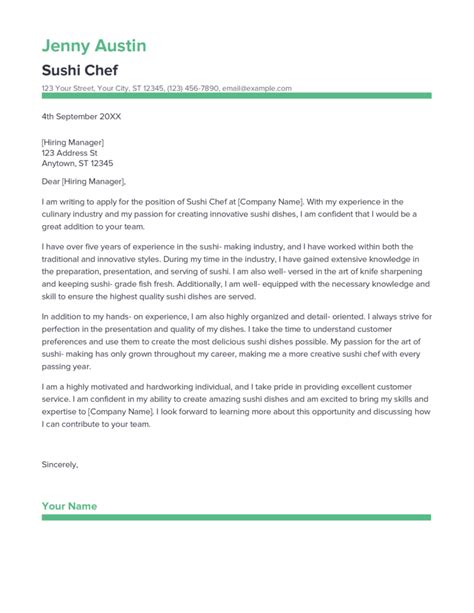 Jenny Austin

Sushi Chef

123 Your Street, Your City, ST 12345, (123) 456-7890, email@example.com

4th September 20XX

[Hiring Manager]
123 Address St
Anytown, ST 12345

Dear [Hiring Manager],

I am writing to apply for the position of Sushi Chef at [Company Name]. With my experience in the culinary industry and my passion for creating innovative sushi dishes, I am confident that I would be a great addition to your team.

I have over five years of experience in the sushi- making industry, and I have worked within both the traditional and innovative styles. During my time in the industry, I have gained extensive knowledge in the preparation, presentation, and serving of sushi. I am also well- versed in the art of knife sharpening and keeping sushi- grade fish fresh. Additionally, I am well- equipped with the necessary knowledge and skill to ensure the highest quality sushi dishes are served.

In addition to my hands- on experience, I am also highly organized and detail- oriented. I always strive for perfection in the presentation and quality of my dishes. I take the time to understand customer preferences and use them to create the most delicious sushi dishes possible. My passion for the art of sushi- making has only grown throughout my career, making me a more creative sushi chef with every passing year.

I am a highly motivated and hardworking individual, and I take pride in providing excellent customer service. I am confident in my ability to create amazing sushi dishes and am excited to bring my skills and expertise to [Company Name]. I look forward to learning more about this opportunity and discussing how I can contribute to your team.

Sincerely,

Your Name